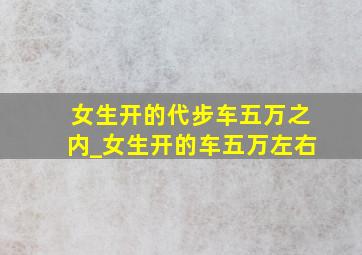 女生开的代步车五万之内_女生开的车五万左右